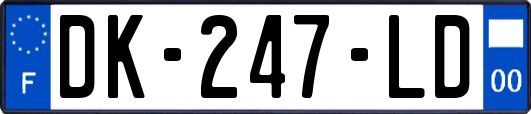 F

DK-247-LD

00